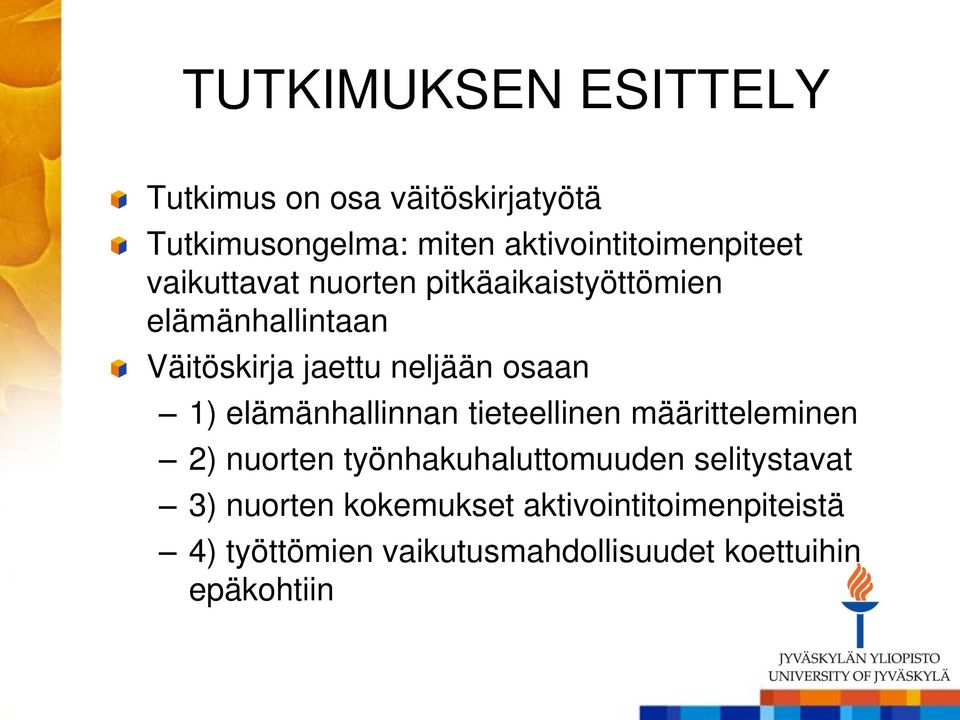 TUTKIMUKSEN ESITTELY

Tutkimus on osa väitöskirjatyötä

Tutkimusongelma: miten aktivointitoimenpiteet vaikuttavat nuorten pitkäaikaistyöttömien elämänhallintaan

Väitöskirja jaettu neljään osaan

– 1) elämänhallinnan tieteellinen määritteleminen

– 2) nuorten työnhakuhaluttomuuden selitystavat

– 3) nuorten kokemukset aktivointitoimenpiteistä

– 4) työttömien vaikutusmahdollisuudet koettuihin epäkohtiin

JYVÄSKYLÄN YLIOPISTO
UNIVERSITY OF JYVÄSKYLÄ